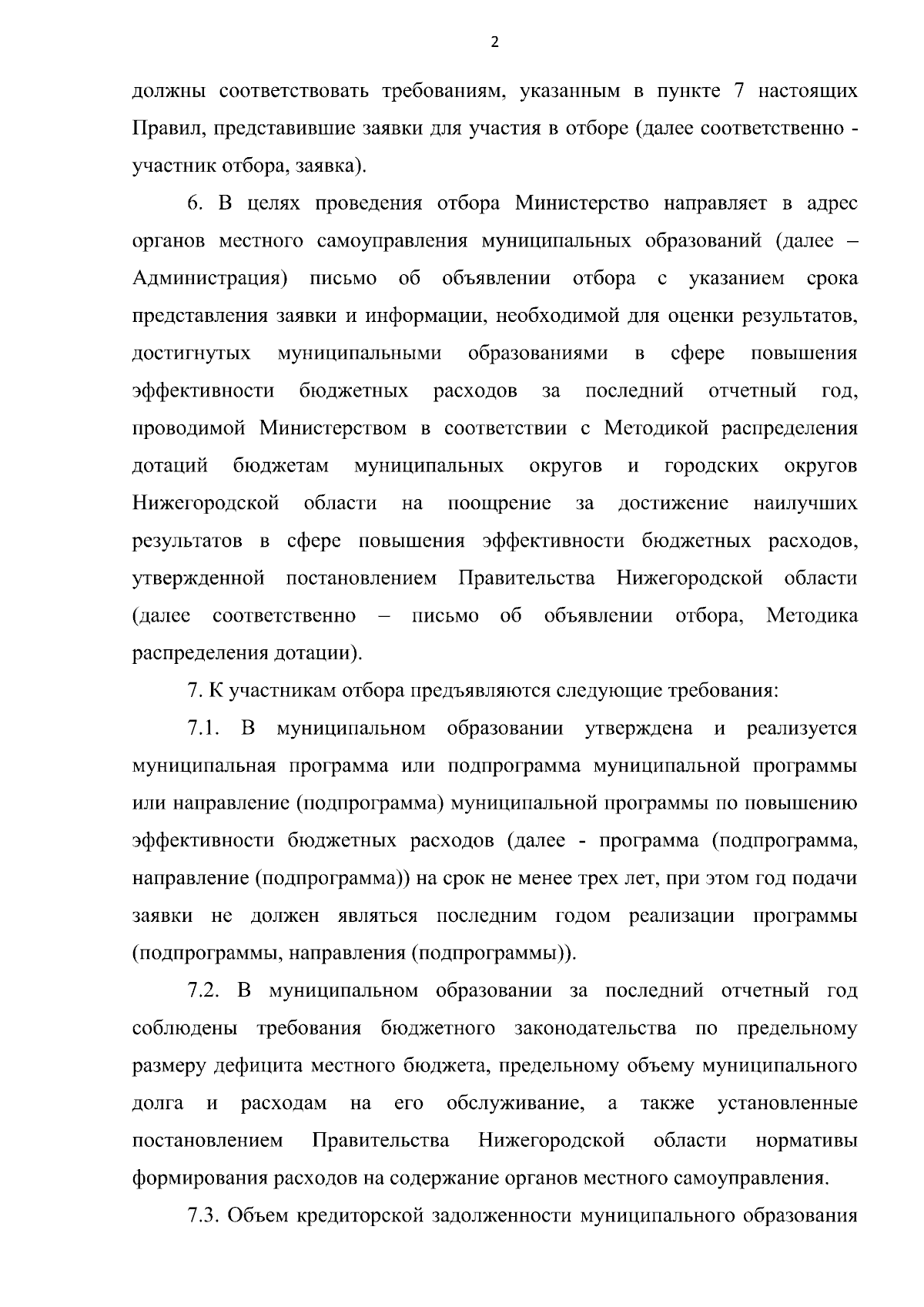 2

должны соответствовать требованиям, указанным в пункте 7 настоящих Правил, представившие заявки для участия в отборе (далее соответственно - участник отбора, заявка).

6. В целях проведения отбора Министерство направляет в адрес органов местного самоуправления муниципальных образований (далее – Администрация) письмо об объявлении отбора с указанием срока представления заявки и информации, необходимой для оценки результатов, достигнутых муниципальными образованиями в сфере повышения эффективности бюджетных расходов за последний отчетный год, проводимой Министерством в соответствии с Методикой распределения дотаций бюджетам муниципальных округов и городских округов Нижегородской области на поощрение за достижение наилучших результатов в сфере повышения эффективности бюджетных расходов, утвержденной постановлением Правительства Нижегородской области (далее соответственно – письмо об объявлении отбора, Методика распределения дотации).

7. К участникам отбора предъявляются следующие требования:

7.1. В муниципальном образовании утверждена и реализуется муниципальная программа или подпрограмма муниципальной программы или направление (подпрограмма) муниципальной программы по повышению эффективности бюджетных расходов (далее - программа (подпрограмма, направление (подпрограмма)) на срок не менее трех лет, при этом год подачи заявки не должен являться последним годом реализации программы (подпрограммы, направления (подпрограммы)).

7.2. В муниципальном образовании за последний отчетный год соблюдены требования бюджетного законодательства по предельному размеру дефицита местного бюджета, предельному объему муниципального долга и расходам на его обслуживание, а также установленные постановлением Правительства Нижегородской области нормативы формирования расходов на содержание органов местного самоуправления.

7.3. Объем кредиторской задолженности муниципального образования